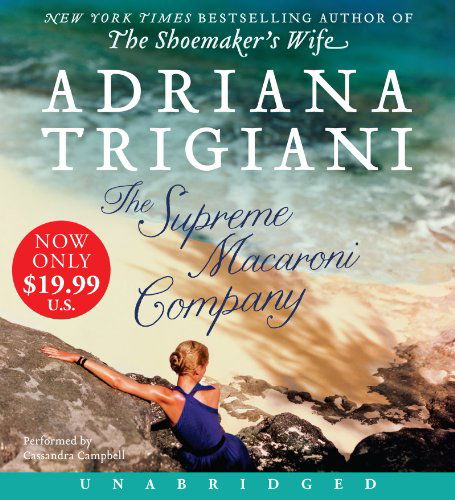 NEW YORK TIMES BESTSELLING AUTHOR OF
The Shoemaker's Wife

ADRIANA TRIGIANI

The Supreme Macaroni Company

NOW ONLY $19.99 U.S.

Performed by
Cassandra Campbell

UNABRIDGED